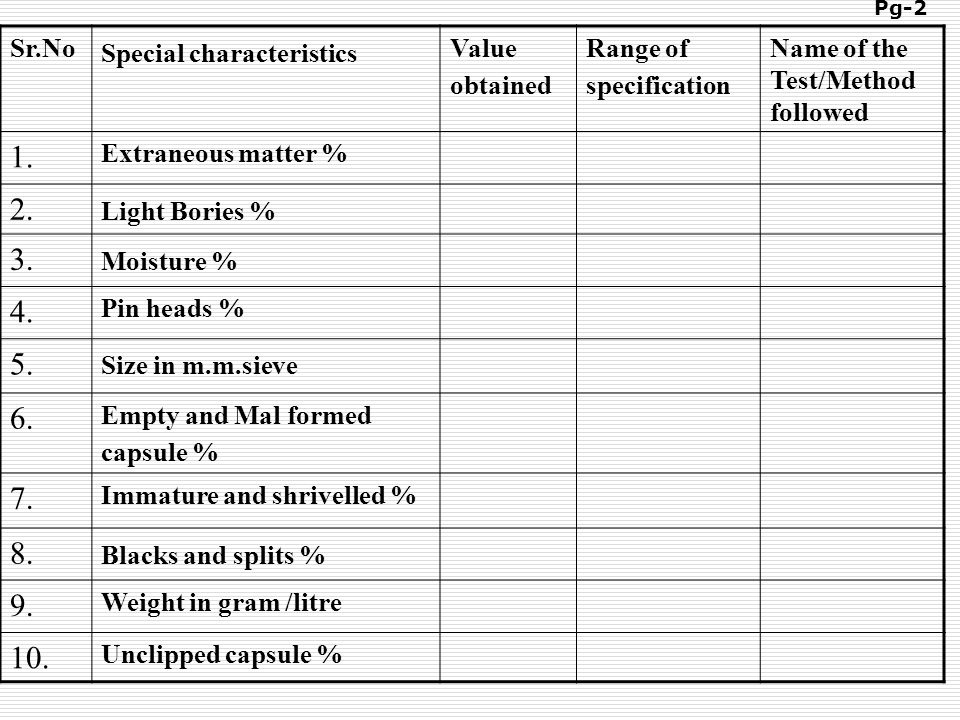 Pg-2

| Sr.No | Special characteristics | Value obtained | Range of specification | Name of the Test/Method followed |
|---|---|---|---|---|
| 1. | Extraneous matter % | | | |
| 2. | Light Bories % | | | |
| 3. | Moisture % | | | |
| 4. | Pin heads % | | | |
| 5. | Size in m.m.sieve | | | |
| 6. | Empty and Mal formed capsule % | | | |
| 7. | Immature and shrivelled % | | | |
| 8. | Blacks and splits % | | | |
| 9. | Weight in gram /litre | | | |
| 10. | Unclipped capsule % | | | |